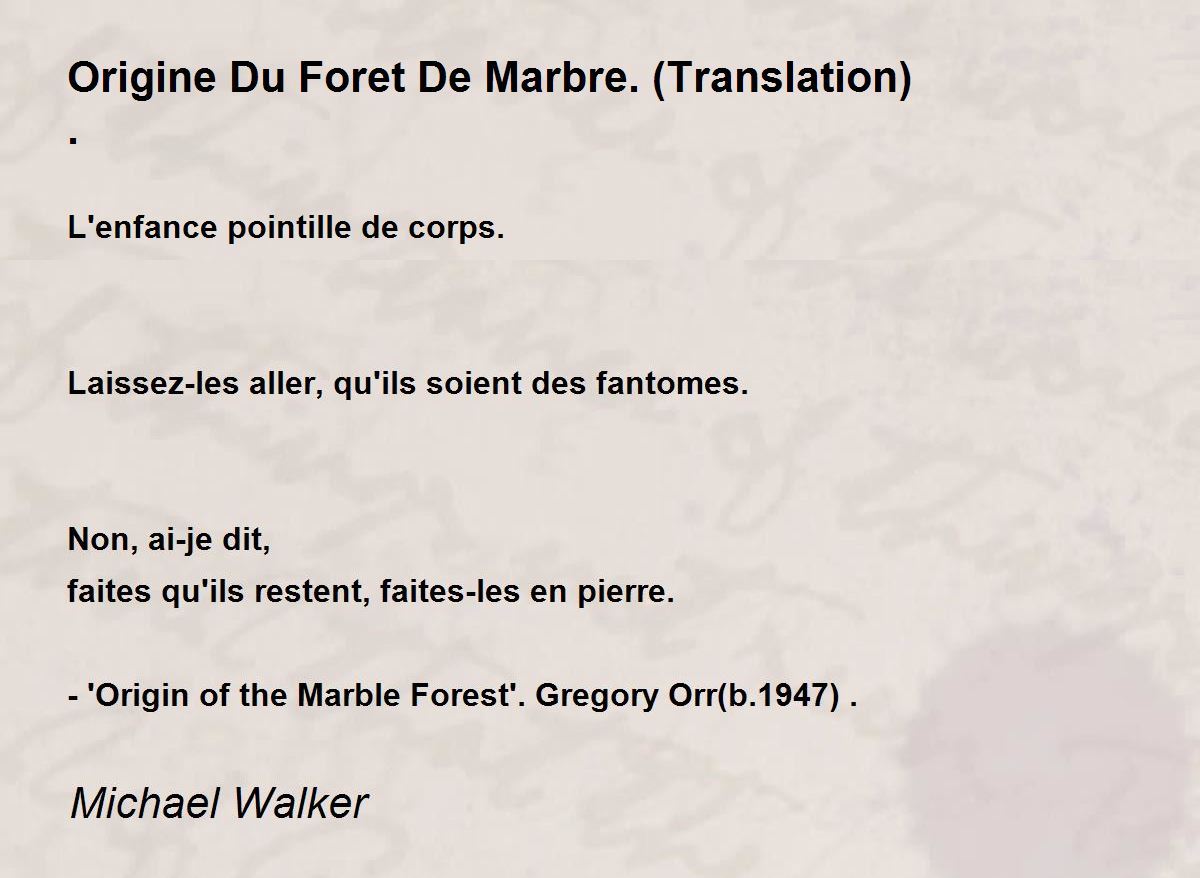 Origine Du Foret De Marbre. (Translation)
.

L'enfance pointille de corps.

Laissez-les aller, qu'ils soient des fantomes.

Non, ai-je dit,
faites qu'ils restent, faites-les en pierre.

- 'Origin of the Marble Forest'. Gregory Orr(b.1947) .

Michael Walker